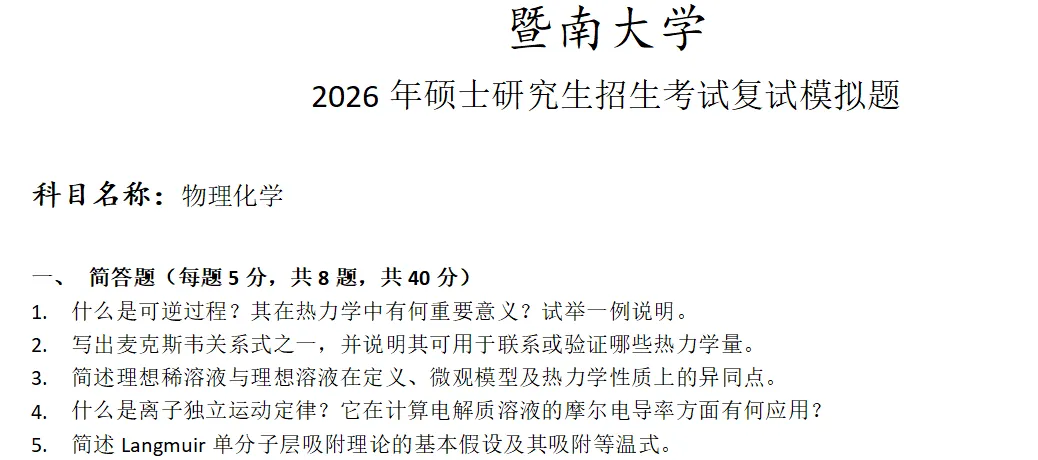 暨南大学

2026 年硕士研究生招生考试复试模拟题

科目名称：物理化学

一、 简答题（每题 5 分，共 8 题，共 40 分）

1. 什么是可逆过程？其在热力学中有何重要意义？试举一例说明。

2. 写出麦克斯韦关系式之一，并说明其可用于联系或验证哪些热力学量。

3. 简述理想稀溶液与理想溶液在定义、微观模型及热力学性质上的异同点。

4. 什么是离子独立运动定律？它在计算电解质溶液的摩尔电导率方面有何应用？

5. 简述 Langmuir 单分子层吸附理论的基本假设及其吸附等温式。